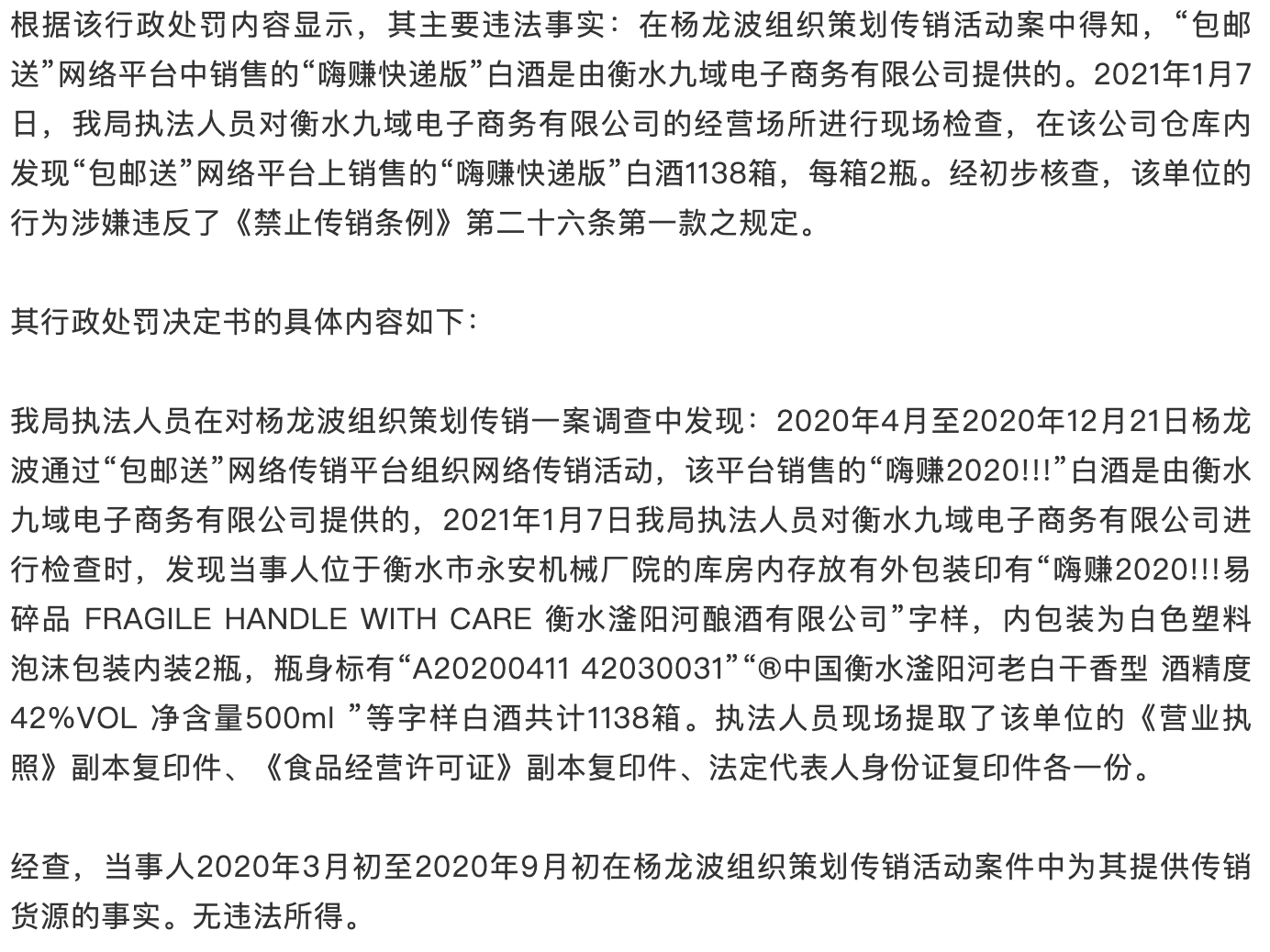 根据该行政处罚内容显示，其主要违法事实：在杨龙波组织策划传销活动案中得知，“包邮送”网络平台中销售的“嗨赚快递版”白酒是由衡水九域电子商务有限公司提供的。2021年1月7日，我局执法人员对衡水九域电子商务有限公司的经营场所进行现场检查，在该公司仓库内发现“包邮送”网络平台上销售的“嗨赚快递版”白酒1138箱，每箱2瓶。经初步核查，该单位的行为涉嫌违反了《禁止传销条例》第二十六条第一款之规定。

其行政处罚决定书的具体内容如下：

我局执法人员在对杨龙波组织策划传销一案调查中发现：2020年4月至2020年12月21日杨龙波通过“包邮送”网络传销平台组织网络传销活动，该平台销售的“嗨赚2020!!!”白酒是由衡水九域电子商务有限公司提供的，2021年1月7日我局执法人员对衡水九域电子商务有限公司进行检查时，发现当事人位于衡水市永安机械厂院的库房内存放有外包装印有“嗨赚2020!!!易碎品 FRAGILE HANDLE WITH CARE 衡水滏阳河酿酒有限公司”字样，内包装为白色塑料泡沫包装内装2瓶，瓶身标有“A20200411 42030031”“®中国衡水滏阳河老白干香型 酒精度42%VOL 净含量500ml ”等字样白酒共计1138箱。执法人员现场提取了该单位的《营业执照》副本复印件、《食品经营许可证》副本复印件、法定代表人身份证复印件各一份。

经查，当事人2020年3月初至2020年9月初在杨龙波组织策划传销活动案件中为其提供传销货源的事实。无违法所得。